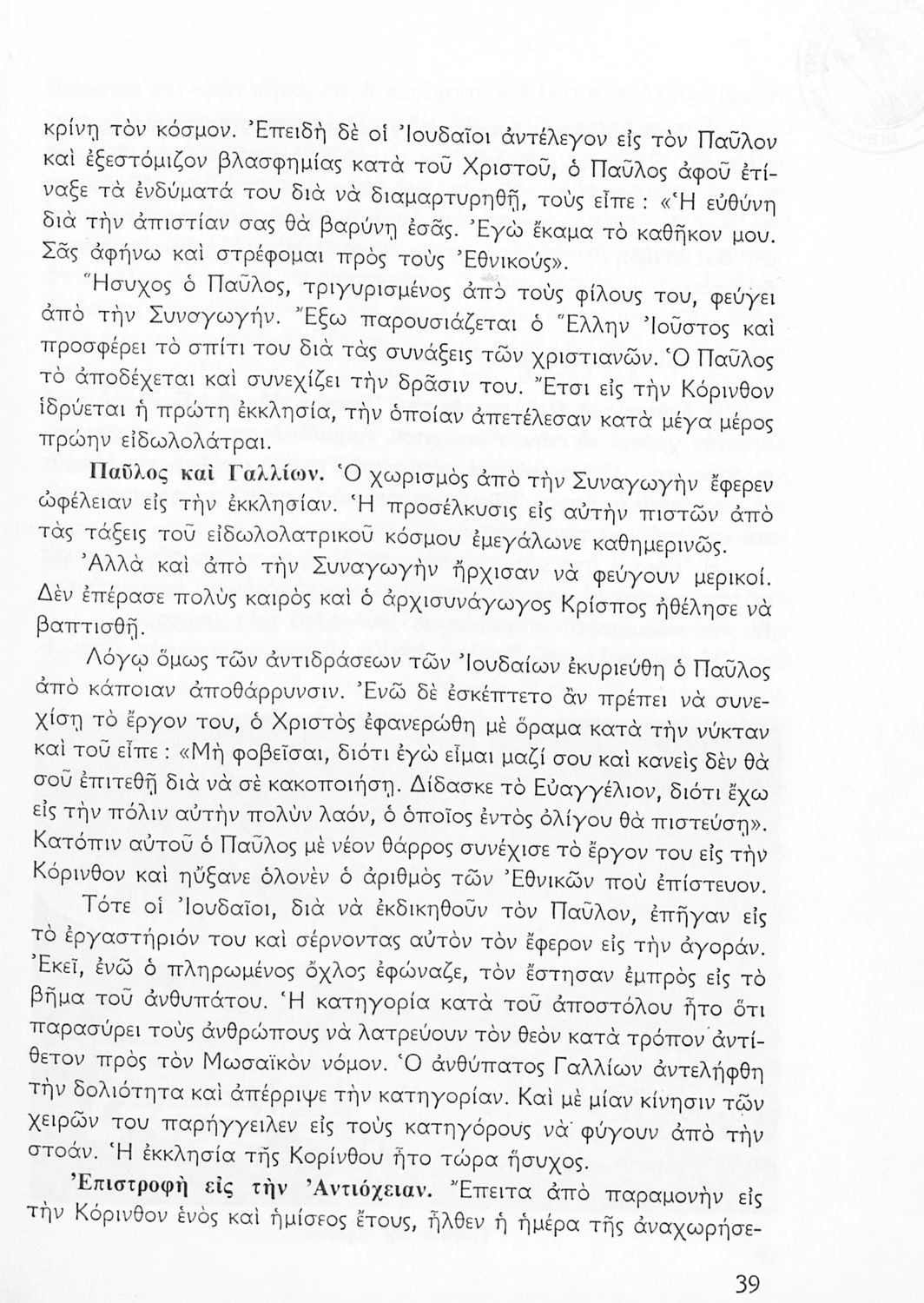 κρίνῃ τὸν κόσμον. Ἐπειδὴ δὲ οἱ Ἰουδαῖοι ἀντέλεγον εἰς τὸν Παῦλον καὶ ἐξεστόμιζον βλασφημίας κατὰ τοῦ Χριστοῦ, ὁ Παῦλος ἀφοῦ ἐτίναξε τὰ ἐνδύματά του διὰ νὰ διαμαρτυρηθῇ, τοὺς εἶπε: «Ἡ εὐθύνη διὰ τὴν ἀπιστίαν σας θὰ βαρύνῃ ἐσᾶς. Ἐγὼ ἔκαμα τὸ καθῆκον μου. Σᾶς ἀφήνω καὶ στρέφομαι πρὸς τοὺς Ἐθνικούς».

Ἥσυχος ὁ Παῦλος, τριγυρισμένος ἀπὸ τοὺς φίλους του, φεύγει ἀπὸ τὴν Συναγωγήν. Ἔξω παρουσιάζεται ὁ Ἕλλην Ἰοῦστος καὶ προσφέρει τὸ σπίτι του διὰ τὰς συνάξεις τῶν χριστιανῶν. Ὁ Παῦλος τὸ ἀποδέχεται καὶ συνεχίζει τὴν δρᾶσιν του. Ἔτσι εἰς τὴν Κόρινθον ἱδρύεται ἡ πρώτη ἐκκλησία, τὴν ὁποίαν ἀπετέλεσαν κατὰ μέγα μέρος πρώην εἰδωλολάτραι.

Παῦλος καὶ Γαλλίων. Ὁ χωρισμὸς ἀπὸ τὴν Συναγωγὴν ἔφερεν ὠφέλειαν εἰς τὴν ἐκκλησίαν. Ἡ προσέλκυσις εἰς αὐτὴν πιστῶν ἀπὸ τὰς τάξεις τοῦ εἰδωλολατρικοῦ κόσμου ἐμεγάλωνε καθημερινῶς.

Ἀλλὰ καὶ ἀπὸ τὴν Συναγωγὴν ἤρχισαν νὰ φεύγουν μερικοί. Δὲν ἐπέρασε πολὺς καιρὸς καὶ ὁ ἀρχισυνάγωγος Κρίσπος ἠθέλησε νὰ βαπτισθῇ.

Λόγῳ ὅμως τῶν ἀντιδράσεων τῶν Ἰουδαίων ἐκυριεύθη ὁ Παῦλος ἀπὸ κάποιαν ἀποθάρρυνσιν. Ἐνῶ δὲ ἐσκέπτετο ἂν πρέπει νὰ συνεχίσῃ τὸ ἔργον του, ὁ Χριστὸς ἐφανερώθη μὲ ὅραμα κατὰ τὴν νύκταν καὶ τοῦ εἶπε: «Μὴ φοβεῖσαι, διότι ἐγὼ εἶμαι μαζί σου καὶ κανεὶς δὲν θὰ σοῦ ἐπιτεθῇ διὰ νὰ σὲ κακοποιήσῃ. Δίδασκε τὸ Εὐαγγέλιον, διότι ἔχω εἰς τὴν πόλιν αὐτὴν πολὺν λαόν, ὁ ὁποῖος ἐντὸς ὀλίγου θὰ πιστεύσῃ». Κατόπιν αὐτοῦ ὁ Παῦλος μὲ νέον θάρρος συνέχισε τὸ ἔργον του εἰς τὴν Κόρινθον καὶ ηὔξανε ὁλονὲν ὁ ἀριθμὸς τῶν Ἐθνικῶν ποὺ ἐπίστευον.

Τότε οἱ Ἰουδαῖοι, διὰ νὰ ἐκδικηθοῦν τὸν Παῦλον, ἐπῆγαν εἰς τὸ ἐργαστήριόν του καὶ σέρνοντας αὐτὸν τὸν ἔφερον εἰς τὴν ἀγοράν. Ἐκεῖ, ἐνῶ ὁ πληρωμένος ὄχλος ἐφώναζε, τὸν ἔστησαν ἐμπρὸς εἰς τὸ βῆμα τοῦ ἀνθυπάτου. Ἡ κατηγορία κατὰ τοῦ ἀποστόλου ἦτο ὅτι παρασύρει τοὺς ἀνθρώπους νὰ λατρεύουν τὸν θεὸν κατὰ τρόπον ἀντίθετον πρὸς τὸν Μωσαϊκὸν νόμον. Ὁ ἀνθύπατος Γαλλίων ἀντελήφθη τὴν δολιότητα καὶ ἀπέρριψε τὴν κατηγορίαν. Καὶ μὲ μίαν κίνησιν τῶν χειρῶν του παρήγγειλεν εἰς τοὺς κατηγόρους νὰ φύγουν ἀπὸ τὴν στοάν. Ἡ ἐκκλησία τῆς Κορίνθου ἦτο τώρα ἥσυχος.

Ἐπιστροφὴ εἰς τὴν Ἀντιόχειαν. Ἔπειτα ἀπὸ παραμονὴν εἰς τὴν Κόρινθον ἑνὸς καὶ ἡμίσεος ἔτους, ἦλθεν ἡ ἡμέρα τῆς ἀναχωρήσε-

39